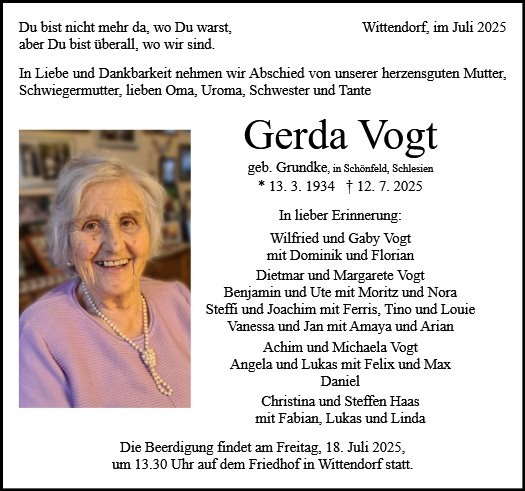 Du bist nicht mehr da, wo Du warst,
aber Du bist überall, wo wir sind.

Wittendorf, im Juli 2025

In Liebe und Dankbarkeit nehmen wir Abschied von unserer herzensguten Mutter, Schwiegermutter, lieben Oma, Uroma, Schwester und Tante

Gerda Vogt

geb. Grundke, in Schönfeld, Schlesien
* 13. 3. 1934 † 12. 7. 2025

In lieber Erinnerung:

Wilfried und Gaby Vogt
mit Dominik und Florian

Dietmar und Margarete Vogt
Benjamin und Ute mit Moritz und Nora
Steffi und Joachim mit Ferris, Tino und Louie
Vanessa und Jan mit Amaya und Arian

Achim und Michaela Vogt
Angela und Lukas mit Felix und Max
Daniel

Christina und Steffen Haas
mit Fabian, Lukas und Linda

Die Beerdigung findet am Freitag, 18. Juli 2025,
um 13.30 Uhr auf dem Friedhof in Wittendorf statt.